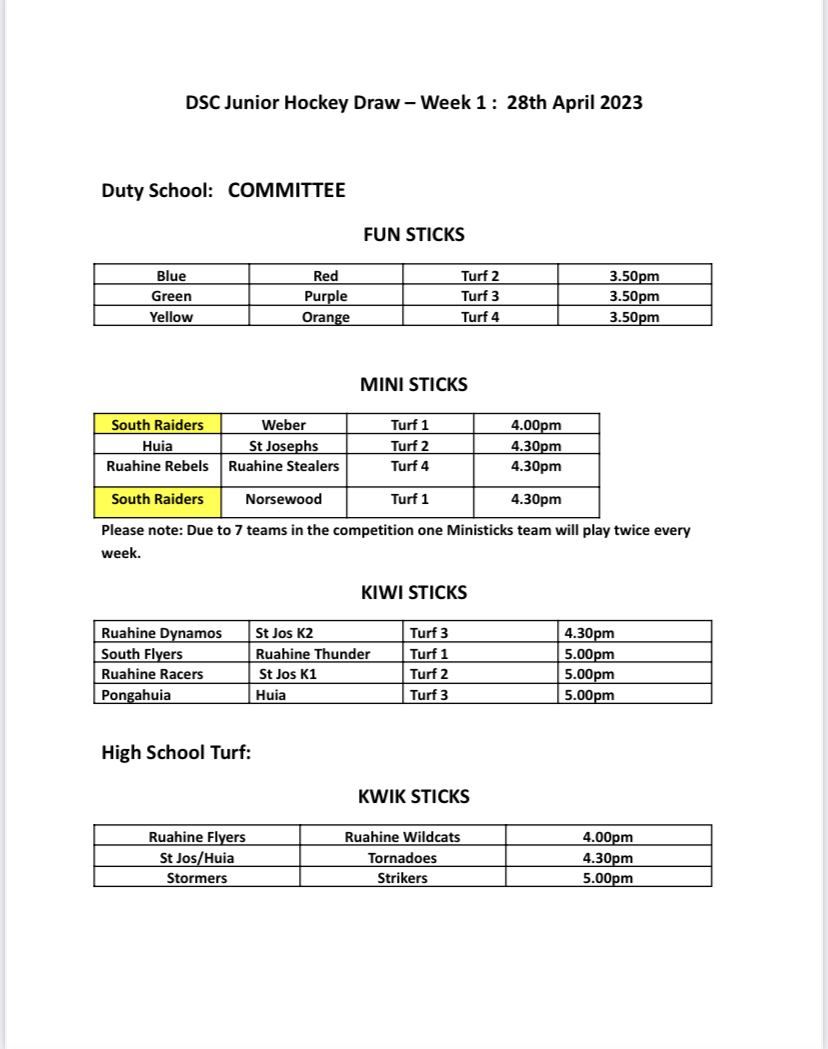 DSC Junior Hockey Draw – Week 1 : 28th April 2023

Duty School: COMMITTEE

FUN STICKS

| Blue | Red | Turf 2 | 3.50pm |
|---|---|---|---|
| Green | Purple | Turf 3 | 3.50pm |
| Yellow | Orange | Turf 4 | 3.50pm |

MINI STICKS

| South Raiders | Weber | Turf 1 | 4.00pm |
|---|---|---|---|
| Huia | St Josephs | Turf 2 | 4.30pm |
| Ruahine Rebels | Ruahine Stealers | Turf 4 | 4.30pm |
| South Raiders | Norsewood | Turf 1 | 4.30pm |

Please note: Due to 7 teams in the competition one Ministicks team will play twice every week.

KIWI STICKS

| Ruahine Dynamos | St Jos K2 | Turf 3 | 4.30pm |
|---|---|---|---|
| South Flyers | Ruahine Thunder | Turf 1 | 5.00pm |
| Ruahine Racers | St Jos K1 | Turf 2 | 5.00pm |
| Pongahuia | Huia | Turf 3 | 5.00pm |

High School Turf:

KWIK STICKS

| Ruahine Flyers | Ruahine Wildcats | 4.00pm |
|---|---|---|
| St Jos/Huia | Tornadoes | 4.30pm |
| Stormers | Strikers | 5.00pm |